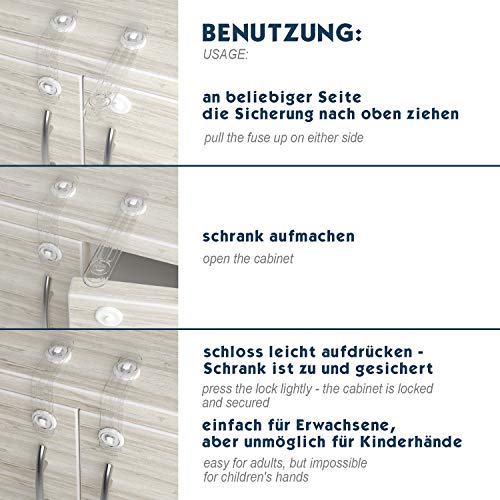 BENUTZUNG:
USAGE:

an beliebiger Seite
die Sicherung nach oben ziehen

pull the fuse up on either side

schrank aufmachen

open the cabinet

schloss leicht aufdrücken - Schrank ist zu und gesichert

press the lock lightly - the cabinet is locked and secured

einfach für Erwachsene, aber unmöglich für Kinderhände

easy for adults, but impossible for children's hands